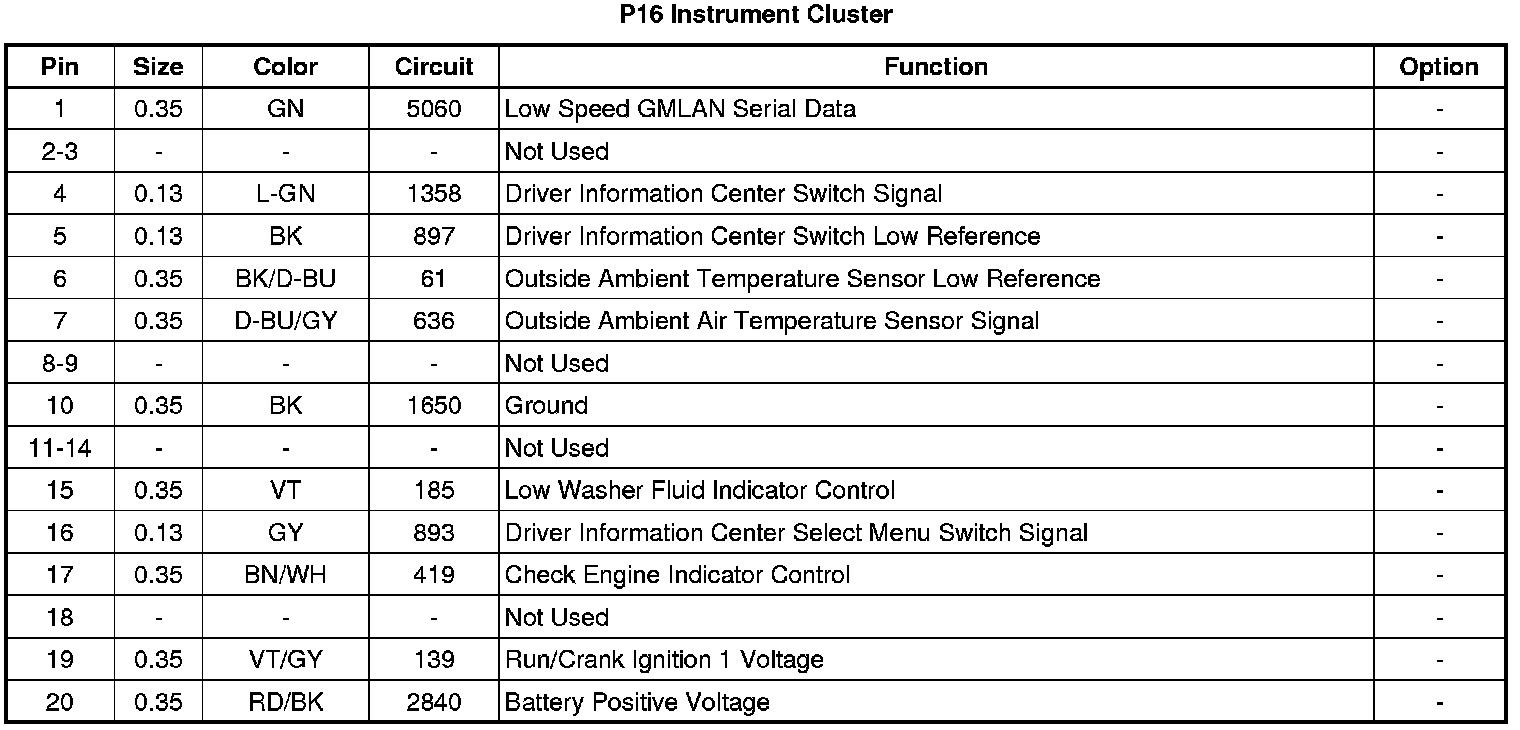 P16 Instrument Cluster

| Pin | Size | Color | Circuit | Function | Option |
|---|---|---|---|---|---|
| 1 | 0.35 | GN | 5060 | Low Speed GMLAN Serial Data | - |
| 2-3 | - | - | - | Not Used | - |
| 4 | 0.13 | L-GN | 1358 | Driver Information Center Switch Signal | - |
| 5 | 0.13 | BK | 897 | Driver Information Center Switch Low Reference | - |
| 6 | 0.35 | BK/D-BU | 61 | Outside Ambient Temperature Sensor Low Reference | - |
| 7 | 0.35 | D-BU/GY | 636 | Outside Ambient Air Temperature Sensor Signal | - |
| 8-9 | - | - | - | Not Used | - |
| 10 | 0.35 | BK | 1650 | Ground | - |
| 11-14 | - | - | - | Not Used | - |
| 15 | 0.35 | VT | 185 | Low Washer Fluid Indicator Control | - |
| 16 | 0.13 | GY | 893 | Driver Information Center Select Menu Switch Signal | - |
| 17 | 0.35 | BN/WH | 419 | Check Engine Indicator Control | - |
| 18 | - | - | - | Not Used | - |
| 19 | 0.35 | VT/GY | 139 | Run/Crank Ignition 1 Voltage | - |
| 20 | 0.35 | RD/BK | 2840 | Battery Positive Voltage | - |